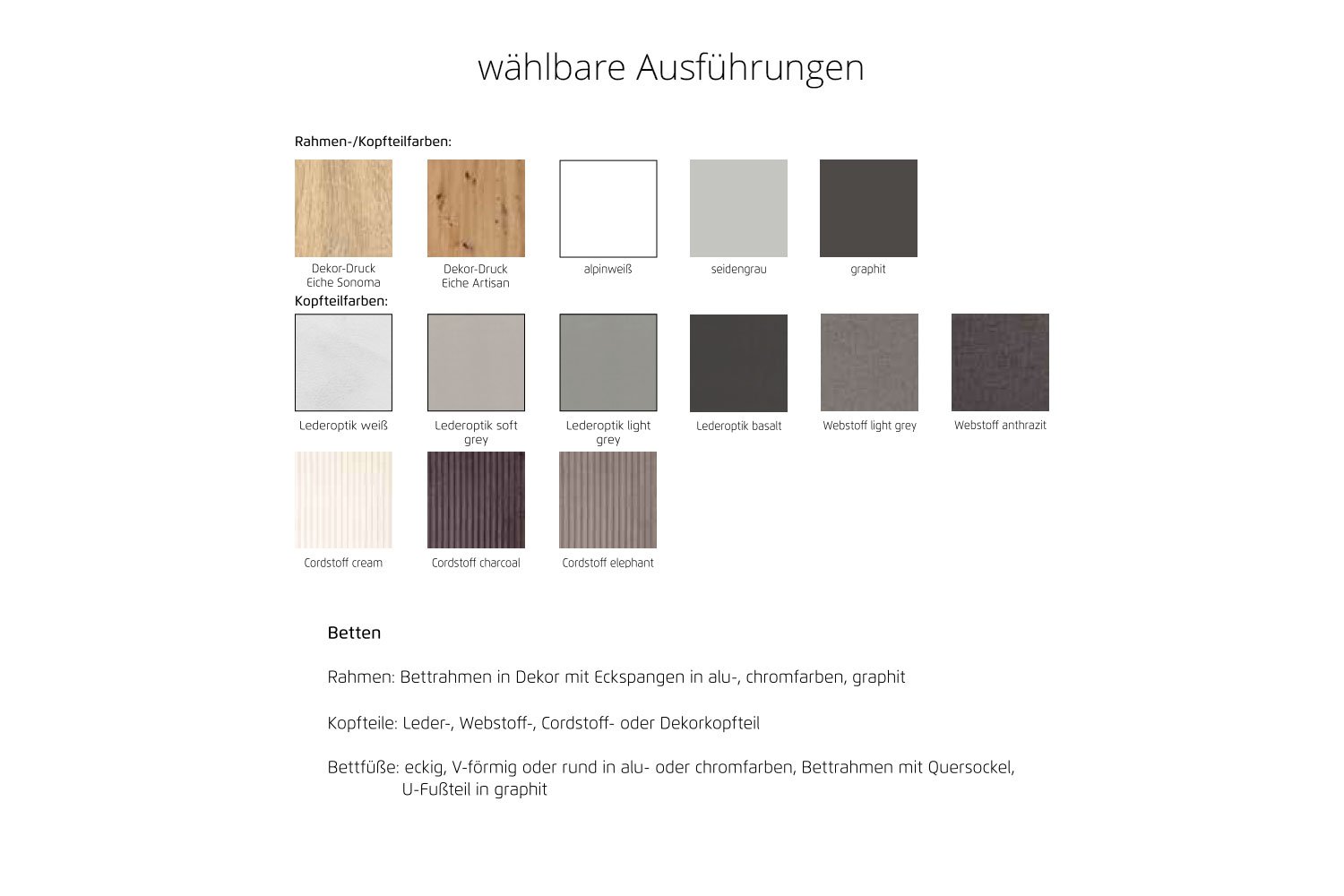 wählbare Ausführungen

Rahmen-/Kopfteilfarben:

Dekor-Druck Eiche Sonoma

Dekor-Druck Eiche Artisan

alpinweiß

seidengrau

graphit

Kopfteilfarben:

Lederoptik weiß

Lederoptik soft grey

Lederoptik light grey

Lederoptik basalt

Webstoff light grey

Webstoff anthrazit

Cordstoff cream

Cordstoff charcoal

Cordstoff elephant

Betten

Rahmen: Bettrahmen in Dekor mit Eckspangen in alu-, chromfarben, graphit

Kopfteile: Leder-, Webstoff-, Cordstoff- oder Dekorkopfteil

Bettfüße: eckig, V-förmig oder rund in alu- oder chromfarben, Bettrahmen mit Quersockel, U-Fußteil in graphit